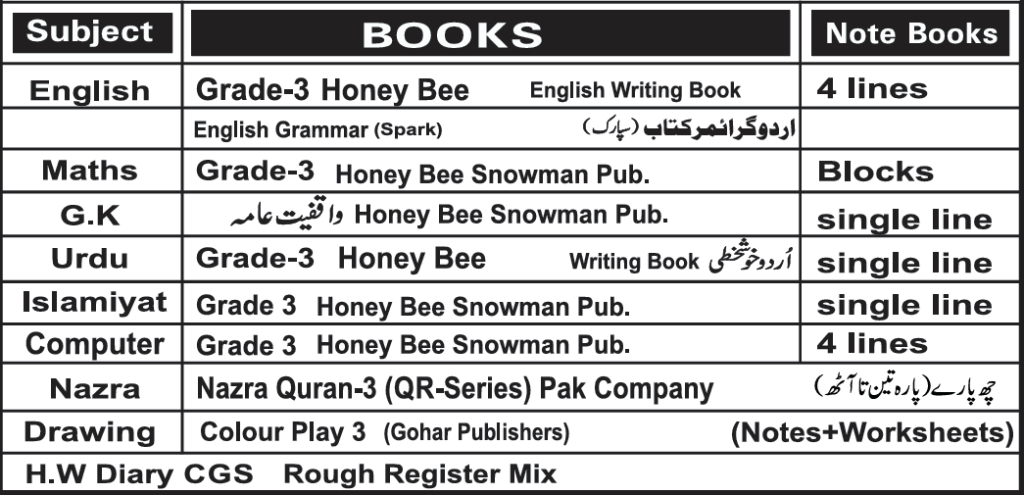 | Subject | BOOKS | Note Books |
|---|---|---|
| English | Grade-3 Honey Bee English Writing Book | 4 lines |
| | English Grammar (Spark) اردو گرائمر کتاب (سپارک) | |
| Maths | Grade-3 Honey Bee Snowman Pub. | Blocks |
| G.K | واقفیت عامہ Honey Bee Snowman Pub. | single line |
| Urdu | Grade-3 Honey Bee Writing Book اُردو خوشخطی | single line |
| Islamiyat | Grade 3 Honey Bee Snowman Pub. | single line |
| Computer | Grade 3 Honey Bee Snowman Pub. | 4 lines |
| Nazra | Nazra Quran-3 (QR-Series) Pak Company چھ پارے (پارہ تین تا آٹھ) | |
| Drawing | Colour Play 3 (Gohar Publishers) | (Notes+Worksheets) |
| H.W Diary CGS Rough Register Mix | | |